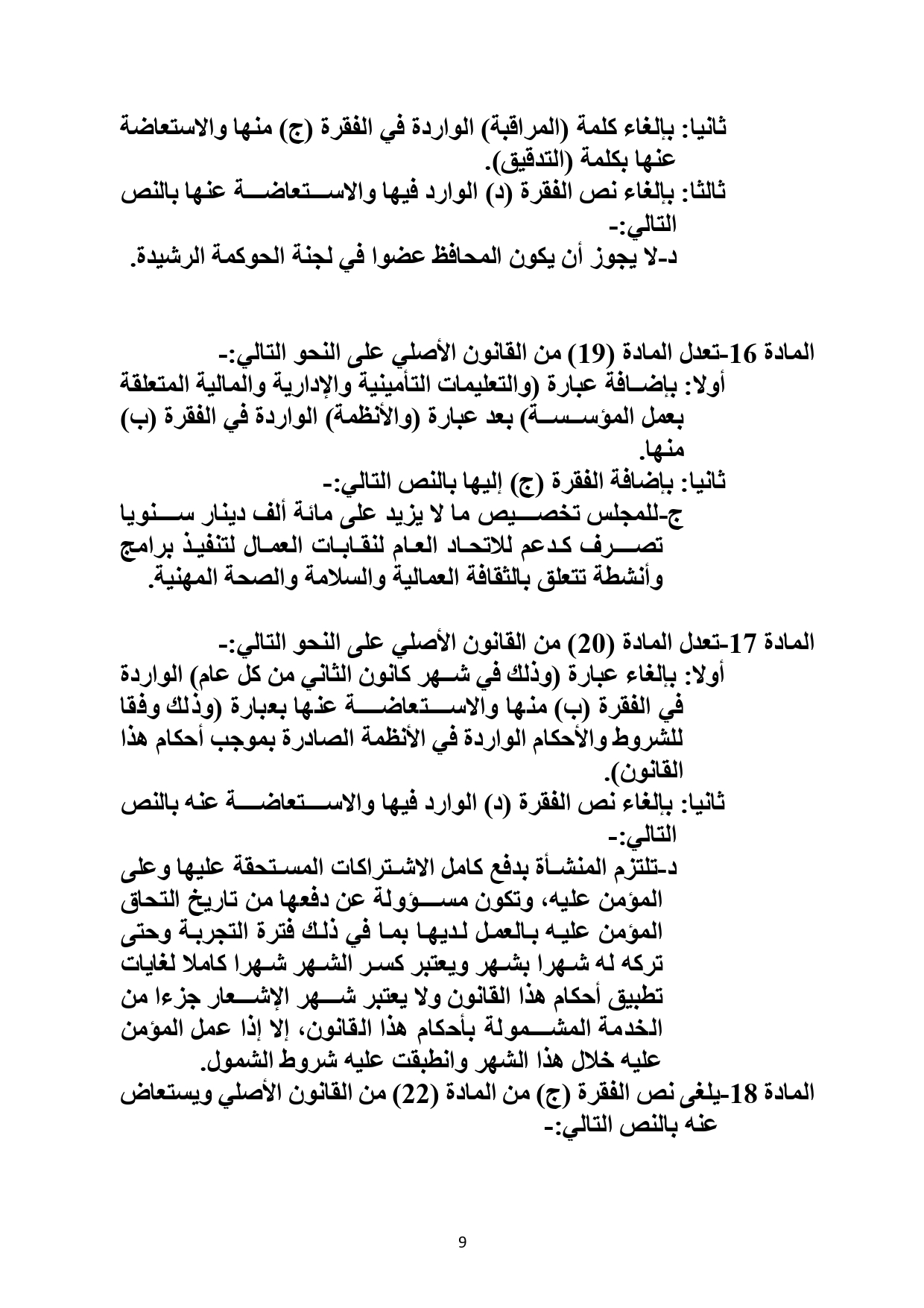 ثانيا: بإلغاء كلمة (المراقبة) الواردة في الفقرة (ج) منها والاستعاضة عنها بكلمة (التدقيق).
ثالثا: بإلغاء نص الفقرة (د) الوارد فيها والاستعاضة عنها بالنص التالي:-
د-لا يجوز أن يكون المحافظ عضوا في لجنة الحوكمة الرشيدة.

المادة 16-تعدل المادة (19) من القانون الأصلي على النحو التالي:-
أولا: بإضافة عبارة (والتعليمات التأمينية والإدارية والمالية المتعلقة بعمل المؤسسة) بعد عبارة (والأنظمة) الواردة في الفقرة (ب) منها.
ثانيا: بإضافة الفقرة (ج) إليها بالنص التالي:-
ج-للمجلس تخصيص ما لا يزيد على مائة ألف دينار سنويا تصرف كدعم للاتحاد العام لنقابات العمال لتنفيذ برامج وأنشطة تتعلق بالثقافة العمالية والسلامة والصحة المهنية.

المادة 17-تعدل المادة (20) من القانون الأصلي على النحو التالي:-
أولا: بإلغاء عبارة (وذلك في شهر كانون الثاني من كل عام) الواردة في الفقرة (ب) منها والاستعاضة عنها بعبارة (وذلك وفقا للشروط والأحكام الواردة في الأنظمة الصادرة بموجب أحكام هذا القانون).
ثانيا: بإلغاء نص الفقرة (د) الوارد فيها والاستعاضة عنه بالنص التالي:-
د-تلتزم المنشأة بدفع كامل الاشتراكات المستحقة عليها وعلى المؤمن عليه، وتكون مسؤولة عن دفعها من تاريخ التحاق المؤمن عليه بالعمل لديها بما في ذلك فترة التجربة وحتى تركه له شهرا بشهر ويعتبر كسر الشهر شهرا كاملا لغايات تطبيق أحكام هذا القانون ولا يعتبر شهر الإشعار جزءا من الخدمة المشمولة بأحكام هذا القانون، إلا إذا عمل المؤمن عليه خلال هذا الشهر وانطبقت عليه شروط الشمول.
المادة 18-يلغى نص الفقرة (ج) من المادة (22) من القانون الأصلي ويستعاض عنه بالنص التالي:-

9